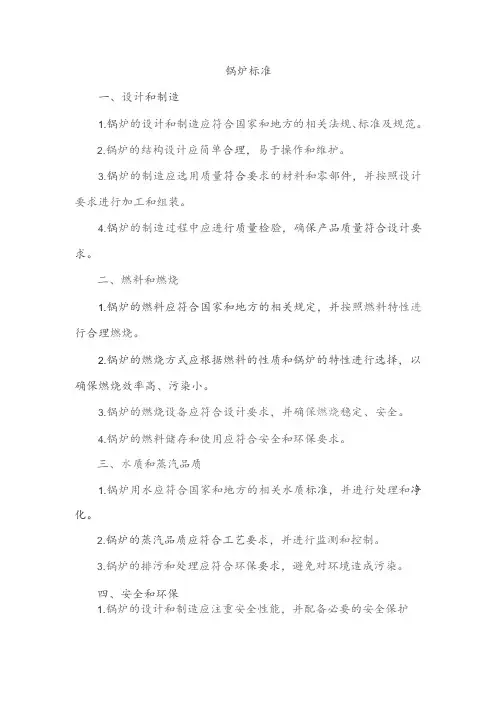 锅炉标准

一、设计和制造

1.锅炉的设计和制造应符合国家和地方的相关法规、标准及规范。

2.锅炉的结构设计应简单合理，易于操作和维护。

3.锅炉的制造应选用质量符合要求的材料和零部件，并按照设计要求进行加工和组装。

4.锅炉的制造过程中应进行质量检验，确保产品质量符合设计要求。

二、燃料和燃烧

1.锅炉的燃料应符合国家和地方的相关规定，并按照燃料特性进行合理燃烧。

2.锅炉的燃烧方式应根据燃料的性质和锅炉的特性进行选择，以确保燃烧效率高、污染小。

3.锅炉的燃烧设备应符合设计要求，并确保燃烧稳定、安全。

4.锅炉的燃料储存和使用应符合安全和环保要求。

三、水质和蒸汽品质

1.锅炉用水应符合国家和地方的相关水质标准，并进行处理和净化。

2.锅炉的蒸汽品质应符合工艺要求，并进行监测和控制。

3.锅炉的排污和处理应符合环保要求，避免对环境造成污染。

四、安全和环保

1.锅炉的设计和制造应注重安全性能，并配备必要的安全保护